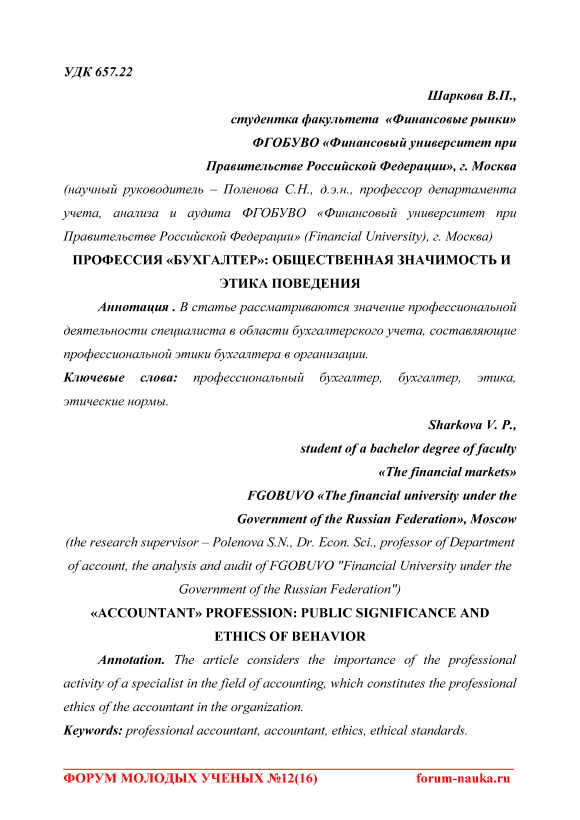 УДК 657.22

Шаркова В.П.,
студентка факультета «Финансовые рынки»
ФГОБУВО «Финансовый университет при
Правительстве Российской Федерации», г. Москва

(научный руководитель – Поленова С.Н., д.э.н., профессор департамента учета, анализа и аудита ФГОБУВО «Финансовый университет при Правительстве Российской Федерации» (Financial University), г. Москва)

ПРОФЕССИЯ «БУХГАЛТЕР»: ОБЩЕСТВЕННАЯ ЗНАЧИМОСТЬ И ЭТИКА ПОВЕДЕНИЯ

Аннотация . В статье рассматриваются значение профессиональной деятельности специалиста в области бухгалтерского учета, составляющие профессиональной этики бухгалтера в организации.

Ключевые слова: профессиональный бухгалтер, бухгалтер, этика, этические нормы.

Sharkova V. P.,
student of a bachelor degree of faculty
«The financial markets»
FGOBUVO «The financial university under the
Government of the Russian Federation», Moscow

(the research supervisor – Polenova S.N., Dr. Econ. Sci., professor of Department of account, the analysis and audit of FGOBUVO "Financial University under the Government of the Russian Federation")

«ACCOUNTANT» PROFESSION: PUBLIC SIGNIFICANCE AND ETHICS OF BEHAVIOR

Annotation. The article considers the importance of the professional activity of a specialist in the field of accounting, which constitutes the professional ethics of the accountant in the organization.

Keywords: professional accountant, accountant, ethics, ethical standards.

ФОРУМ МОЛОДЫХ УЧЕНЫХ №12(16) forum-nauka.ru